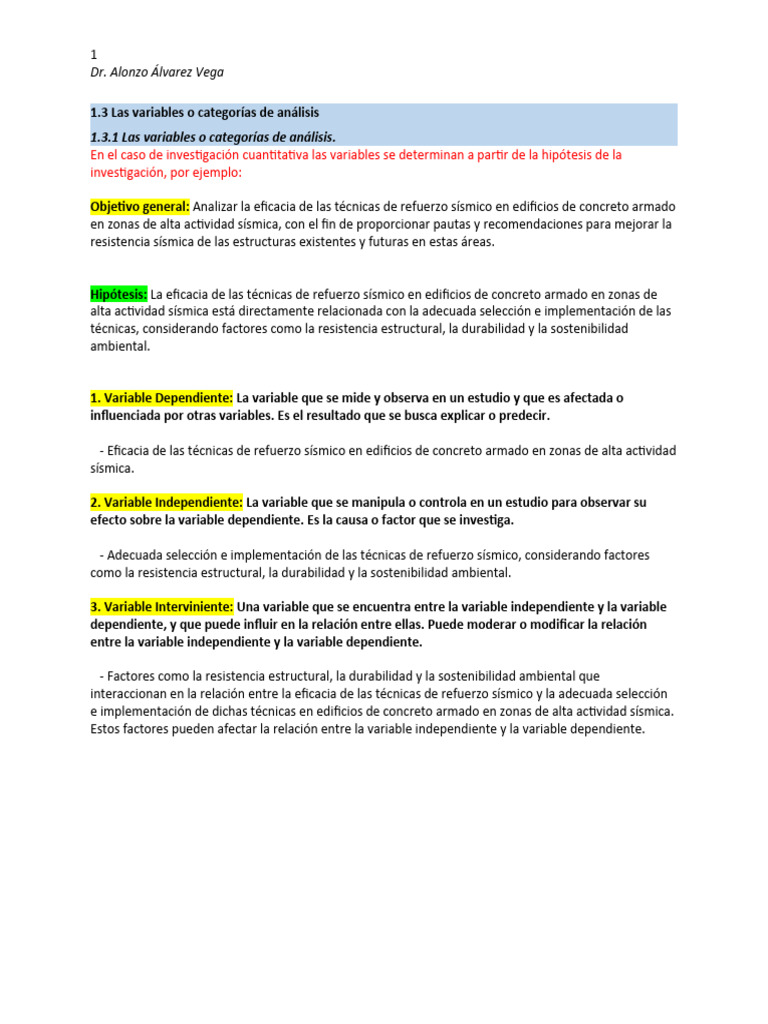 1
Dr. Alonzo Álvarez Vega

1.3 Las variables o categorías de análisis

1.3.1 Las variables o categorías de análisis.
En el caso de investigación cuantitativa las variables se determinan a partir de la hipótesis de la investigación, por ejemplo:

Objetivo general: Analizar la eficacia de las técnicas de refuerzo sísmico en edificios de concreto armado en zonas de alta actividad sísmica, con el fin de proporcionar pautas y recomendaciones para mejorar la resistencia sísmica de las estructuras existentes y futuras en estas áreas.

Hipótesis: La eficacia de las técnicas de refuerzo sísmico en edificios de concreto armado en zonas de alta actividad sísmica está directamente relacionada con la adecuada selección e implementación de las técnicas, considerando factores como la resistencia estructural, la durabilidad y la sostenibilidad ambiental.

1. Variable Dependiente: La variable que se mide y observa en un estudio y que es afectada o influenciada por otras variables. Es el resultado que se busca explicar o predecir.

- Eficacia de las técnicas de refuerzo sísmico en edificios de concreto armado en zonas de alta actividad sísmica.

2. Variable Independiente: La variable que se manipula o controla en un estudio para observar su efecto sobre la variable dependiente. Es la causa o factor que se investiga.

- Adecuada selección e implementación de las técnicas de refuerzo sísmico, considerando factores como la resistencia estructural, la durabilidad y la sostenibilidad ambiental.

3. Variable Interviniente: Una variable que se encuentra entre la variable independiente y la variable dependiente, y que puede influir en la relación entre ellas. Puede moderar o modificar la relación entre la variable independiente y la variable dependiente.

- Factores como la resistencia estructural, la durabilidad y la sostenibilidad ambiental que interaccionan en la relación entre la eficacia de las técnicas de refuerzo sísmico y la adecuada selección e implementación de dichas técnicas en edificios de concreto armado en zonas de alta actividad sísmica. Estos factores pueden afectar la relación entre la variable independiente y la variable dependiente.